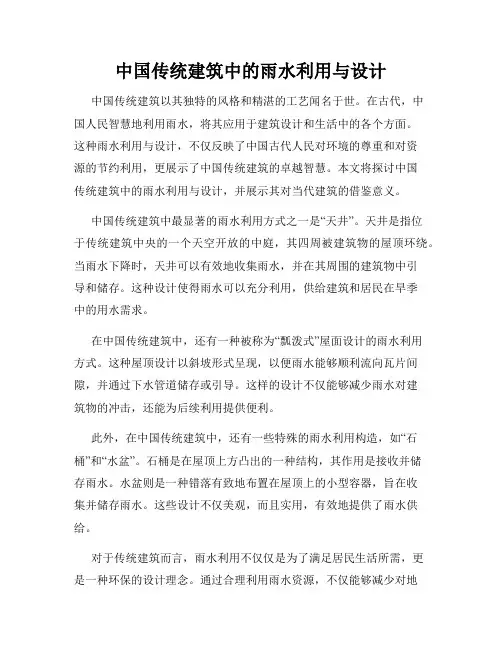 中国传统建筑中的雨水利用与设计

中国传统建筑以其独特的风格和精湛的工艺闻名于世。在古代，中国人民智慧地利用雨水，将其应用于建筑设计和生活中的各个方面。这种雨水利用与设计，不仅反映了中国古代人民对环境的尊重和对资源的节约利用，更展示了中国传统建筑的卓越智慧。本文将探讨中国传统建筑中的雨水利用与设计，并展示其对当代建筑的借鉴意义。

中国传统建筑中最显著的雨水利用方式之一是“天井”。天井是指位于传统建筑中央的一个天空开放的中庭，其四周被建筑物的屋顶环绕。当雨水下降时，天井可以有效地收集雨水，并在其周围的建筑物中引导和储存。这种设计使得雨水可以充分利用，供给建筑和居民在旱季中的用水需求。

在中国传统建筑中，还有一种被称为“瓢泼式”屋面设计的雨水利用方式。这种屋顶设计以斜坡形式呈现，以便雨水能够顺利流向瓦片间隙，并通过下水管道储存或引导。这样的设计不仅能够减少雨水对建筑物的冲击，还能为后续利用提供便利。

此外，在中国传统建筑中，还有一些特殊的雨水利用构造，如“石桶”和“水盆”。石桶是在屋顶上方凸出的一种结构，其作用是接收并储存雨水。水盆则是一种错落有致地布置在屋顶上的小型容器，旨在收集并储存雨水。这些设计不仅美观，而且实用，有效地提供了雨水供给。

对于传统建筑而言，雨水利用不仅仅是为了满足居民生活所需，更是一种环保的设计理念。通过合理利用雨水资源，不仅能够减少对地